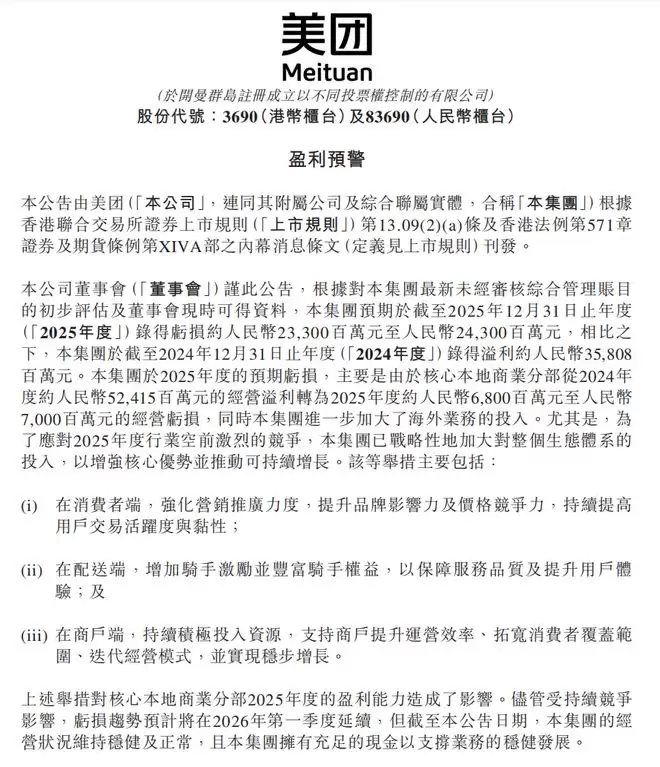 美团
Meituan
(於開曼群島註冊成立以不同投票權控制的有限公司)
股份代號：3690(港幣櫃台)及83690(人民幣櫃台)

盈利預警

本公告由美团(「本公司」，連同其附屬公司及綜合聯屬實體，合稱「本集團」)根據香港聯合交易所證券上市規則(「上市規則」)第13.09(2)(a)條及香港法例第571章證券及期貨條例第XIVA部之內幕消息條文(定義見上市規則)刊發。

本公司董事會(「董事會」)謹此公告，根據對本集團最新未經審核綜合管理賬目的初步評估及董事會現時可得資料，本集團預期於截至2025年12月31日止年度(「2025年度」)錄得虧損約人民幣23,300百萬元至人民幣24,300百萬元，相比之下，本集團於截至2024年12月31日止年度(「2024年度」)錄得溢利約人民幣35,808百萬元。本集團於2025年度的預期虧損，主要是由於核心本地商業分部從2024年度約人民幣52,415百萬元的經營溢利轉為2025年度約人民幣6,800百萬元至人民幣7,000百萬元的經營虧損，同時本集團進一步加大了海外業務的投入。尤其是，為了應對2025年度行業空前激烈的競爭，本集團已戰略性地加大對整個生態體系的投入，以增強核心優勢並推動可持續增長。該等舉措主要包括：

(i) 在消費者端，強化營銷推廣力度，提升品牌影響力及價格競爭力，持續提高用戶交易活躍度與黏性；

(ii) 在配送端，增加騎手激勵並豐富騎手權益，以保障服務品質及提升用戶體驗；及

(iii) 在商戶端，持續積極投入資源，支持商戶提升運營效率、拓寬消費者覆蓋範圍、迭代經營模式，並實現穩步增長。

上述舉措對核心本地商業分部2025年度的盈利能力造成了影響。儘管受持續競爭影響，虧損趨勢預計將在2026年第一季度延續，但截至本公告日期，本集團的經營狀況維持穩健及正常，且本集團擁有充足的現金以支撐業務的穩健發展。